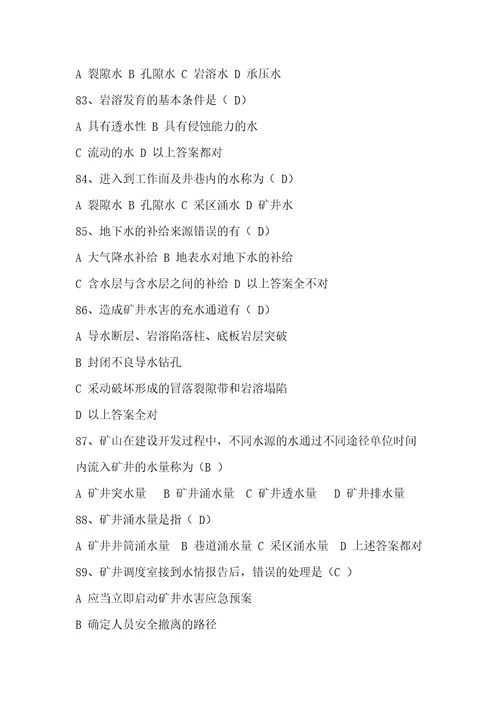 A 裂隙水 B 孔隙水 C 岩溶水 D 承压水

83、岩溶发育的基本条件是（ D）

A 具有透水性 B 具有侵蚀能力的水

C 流动的水 D 以上答案都对

84、进入到工作面及井巷内的水称为（ D）

A 裂隙水 B 孔隙水 C 采区涌水 D 矿井水

85、地下水的补给来源错误的有（ D）

A 大气降水补给 B 地表水对地下水的补给

C 含水层与含水层之间的补给 D 以上答案全不对

86、造成矿井水害的充水通道有（ D）

A 导水断层、岩溶陷落柱、底板岩层突破

B 封闭不良导水钻孔

C 采动破坏形成的冒落裂隙带和岩溶塌陷

D 以上答案全对

87、矿山在建设开发过程中，不同水源的水通过不同途径单位时间内流入矿井的水量称为（B ）

A 矿井突水量 B 矿井涌水量 C 矿井透水量 D 矿井排水量

88、矿井涌水量是指（ D）

A 矿井井筒涌水量 B 巷道涌水量 C 采区涌水量 D 上述答案都对

89、矿井调度室接到水情报告后，错误的处理是（C ）

A 应当立即启动矿井水害应急预案

B 确定人员安全撤离的路径